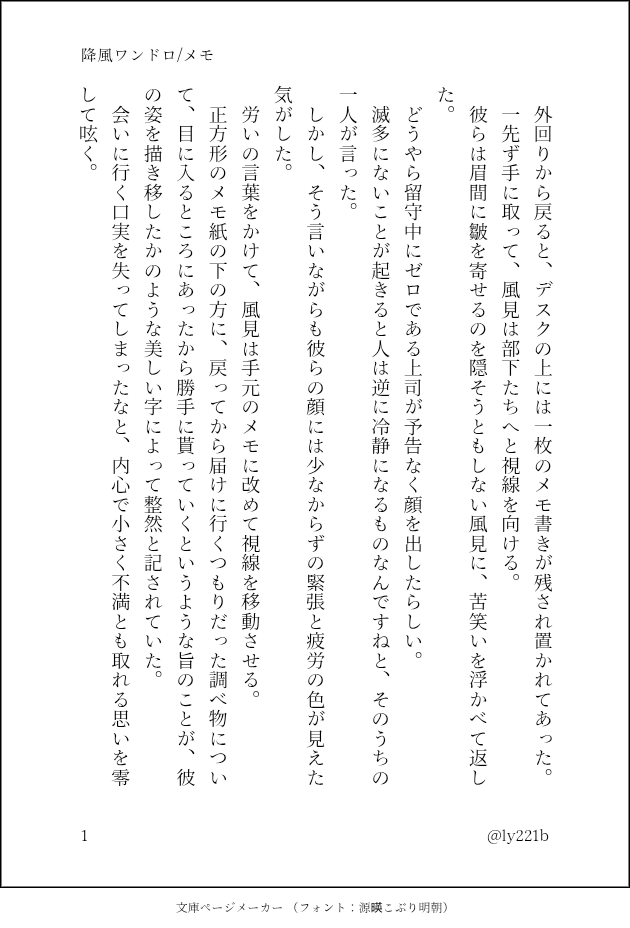 降風ワンドロ/メモ

外回りから戻ると、デスクの上には一枚のメモ書きが残され置かれてあった。

一先ず手に取って、風見は部下たちへと視線を向ける。

彼らは眉間に皺を寄せるのを隠そうともしない風見に、苦笑いを浮かべて返した。

どうやら留守中にゼロである上司が予告なく顔を出したらしい。

滅多にないことが起きると人は逆に冷静になるものなんですねと、そのうちの一人が言った。

しかし、そう言いながらも彼らの顔には少なからずの緊張と疲労の色が見えた気がした。

労いの言葉をかけて、風見は手元のメモに改めて視線を移動させる。

正方形のメモ紙の下の方に、戻ってから届けに行くつもりだった調べ物について、目に入るところにあったから勝手に貰っていくというような旨のことが、彼の姿を描き移したかのような美しい字によって整然と記されていた。

会いに行く口実を失ってしまったなと、内心で小さく不満とも取れる思いを零して呟く。

1

@ly221b

文庫ページメーカー（フォント：源暎こぶり明朝）